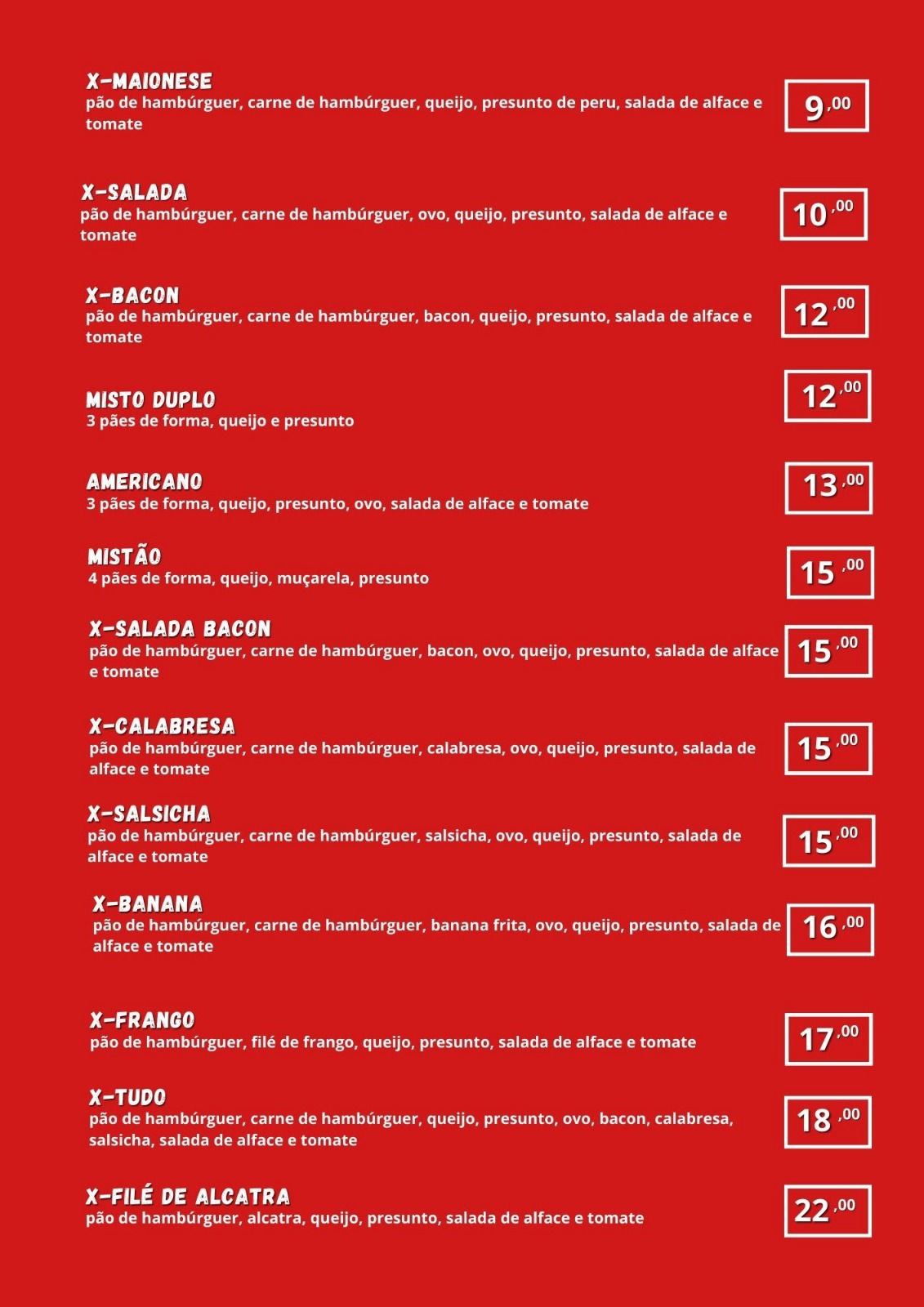 X-MAIONESE
pão de hambúrguer, carne de hambúrguer, queijo, presunto de peru, salada de alface e tomate

9,00

X-SALADA
pão de hambúrguer, carne de hambúrguer, ovo, queijo, presunto, salada de alface e tomate

10,00

X-BACON
pão de hambúrguer, carne de hambúrguer, bacon, queijo, presunto, salada de alface e tomate

12,00

MISTO DUPLO
3 pães de forma, queijo e presunto

12,00

AMERICANO
3 pães de forma, queijo, presunto, ovo, salada de alface e tomate

13,00

MISTÃO
4 pães de forma, queijo, muçarela, presunto

15,00

X-SALADA BACON
pão de hambúrguer, carne de hambúrguer, bacon, ovo, queijo, presunto, salada de alface e tomate

15,00

X-CALABRESA
pão de hambúrguer, carne de hambúrguer, calabresa, ovo, queijo, presunto, salada de alface e tomate

15,00

X-SALSICHA
pão de hambúrguer, carne de hambúrguer, salsicha, ovo, queijo, presunto, salada de alface e tomate

15,00

X-BANANA
pão de hambúrguer, carne de hambúrguer, banana frita, ovo, queijo, presunto, salada de alface e tomate

16,00

X-FRANGO
pão de hambúrguer, filé de frango, queijo, presunto, salada de alface e tomate

17,00

X-TUDO
pão de hambúrguer, carne de hambúrguer, queijo, presunto, ovo, bacon, calabresa, salsicha, salada de alface e tomate

18,00

X-FILÉ DE ALCATRA
pão de hambúrguer, alcatra, queijo, presunto, salada de alface e tomate

22,00